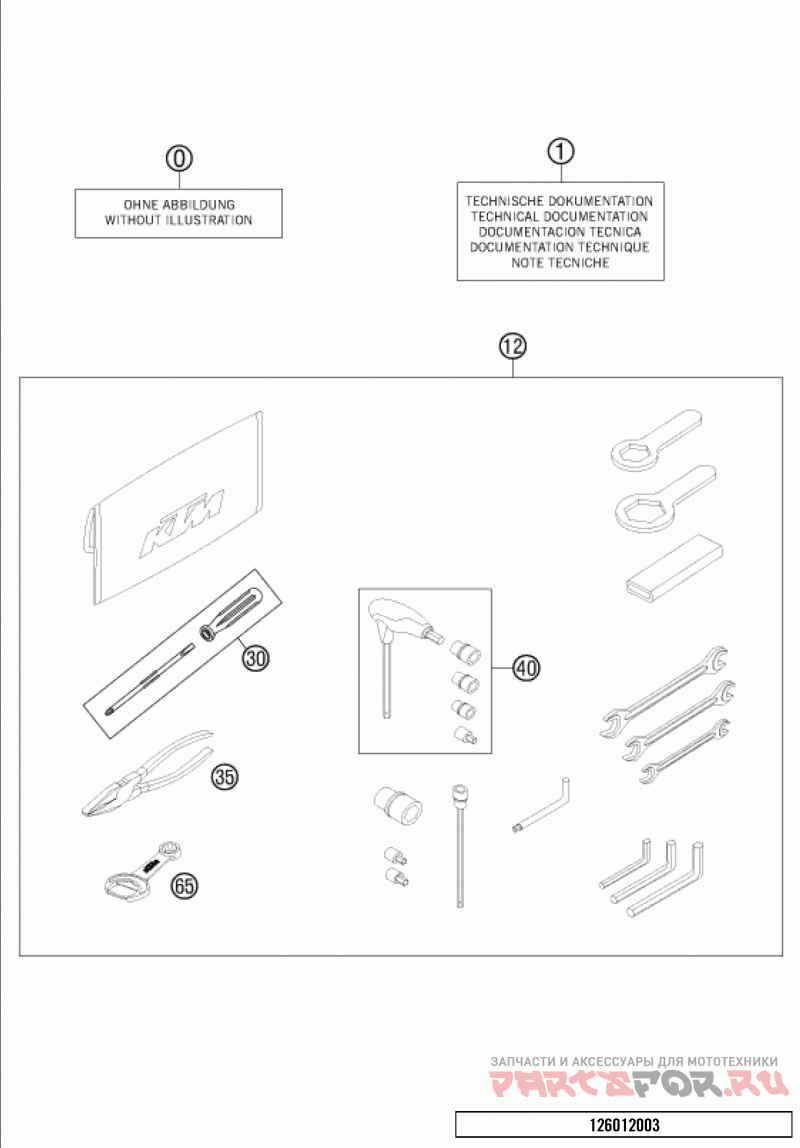 0

OHNE ABBILDUNG
WITHOUT ILLUSTRATION

1

TECHNISCHE DOKUMENTATION
TECHNICAL DOCUMENTATION
DOCUMENTACION TECNICA
DOCUMENTATION TECHNIQUE
NOTE TECNICHE

12

KTM

30

40

35

65

ЗАПЧАСТИ И АКСЕССУАРЫ ДЛЯ МОТОТЕХНИКИ
PARTSFOR.RU

126012003